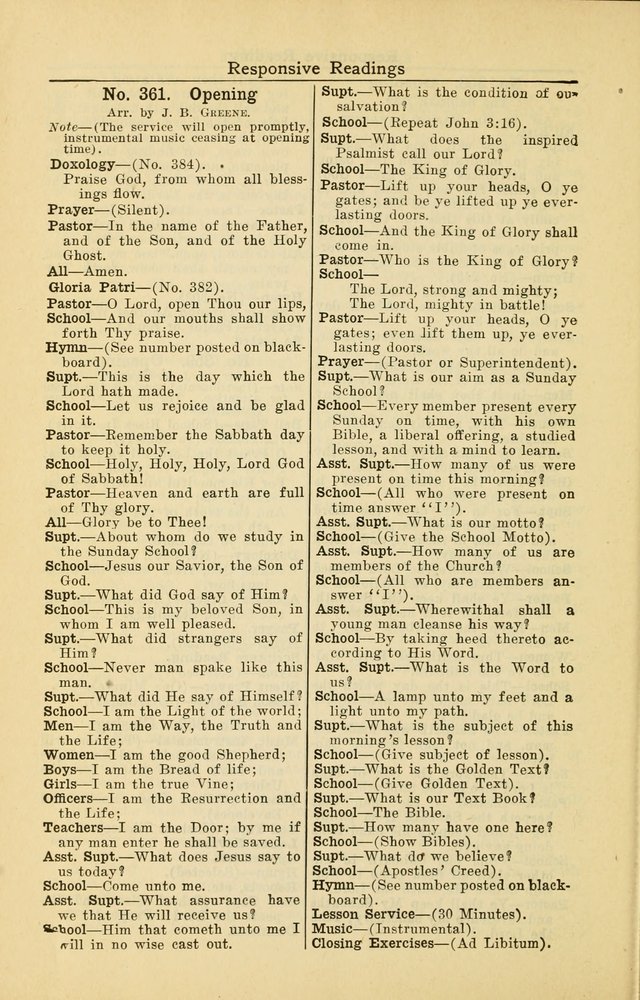 Responsive Readings

No. 361. Opening
Arr. by J. B. Greene.

Note—(The service will open promptly, instrumental music ceasing at opening time).

Doxology—(No. 384).
Praise God, from whom all blessings flow.
Prayer—(Silent).
Pastor—In the name of the Father, and of the Son, and of the Holy Ghost.
All—Amen.
Gloria Patri—(No. 382).
Pastor—O Lord, open Thou our lips,
School—And our mouths shall show forth Thy praise.
Hymn—(See number posted on blackboard).
Supt.—This is the day which the Lord hath made.
School—Let us rejoice and be glad in it.
Pastor—Remember the Sabbath day to keep it holy.
School—Holy, Holy, Holy, Lord God of Sabbath!
Pastor—Heaven and earth are full of Thy glory.
All—Glory be to Thee!
Supt.—About whom do we study in the Sunday School?
School—Jesus our Savior, the Son of God.
Supt.—What did God say of Him?
School—This is my beloved Son, in whom I am well pleased.
Supt.—What did strangers say of Him?
School—Never man spake like this man.
Supt.—What did He say of Himself?
School—I am the Light of the world;
Men—I am the Way, the Truth and the Life;
Women—I am the good Shepherd;
Boys—I am the Bread of life;
Girls—I am the true Vine;
Officers—I am the Resurrection and the Life;
Teachers—I am the Door; by me if any man enter he shall be saved.
Asst. Supt.—What does Jesus say to us today?
School—Come unto me.
Asst. Supt.—What assurance have we that He will receive us?
School—Him that cometh unto me I will in no wise cast out.

Supt.—What is the condition of our salvation?
School—(Repeat John 3:16).
Supt.—What does the inspired Psalmist call our Lord?
School—The King of Glory.
Pastor—Lift up your heads, O ye gates; and be ye lifted up ye everlasting doors.
School—And the King of Glory shall come in.
Pastor—Who is the King of Glory?
School—
The Lord, strong and mighty;
The Lord, mighty in battle!
Pastor—Lift up your heads, O ye gates; even lift them up, ye everlasting doors.
Prayer—(Pastor or Superintendent).
Supt.—What is our aim as a Sunday School?
School—Every member present every Sunday on time, with his own Bible, a liberal offering, a studied lesson, and with a mind to learn.
Asst. Supt.—How many of us were present on time this morning?
School—(All who were present on time answer "I").
Asst. Supt.—What is our motto?
School—(Give the School Motto).
Asst. Supt.—How many of us are members of the Church?
School—(All who are members answer "I").
Asst. Supt.—Wherewithal shall a young man cleanse his way?
School—By taking heed thereto according to His Word.
Asst. Supt.—What is the Word to us?
School—A lamp unto my feet and a light unto my path.
Supt.—What is the subject of this morning's lesson?
School—(Give subject of lesson).
Supt.—What is the Golden Text?
School—(Give Golden Text).
Supt.—What is our Text Book?
School—The Bible.
Supt.—How many have one here?
School—(Show Bibles).
Supt.—What do we believe?
School—(Apostles' Creed).
Hymn—(See number posted on blackboard).
Lesson Service—(30 Minutes).
Music—(Instrumental).
Closing Exercises—(Ad Libitum).